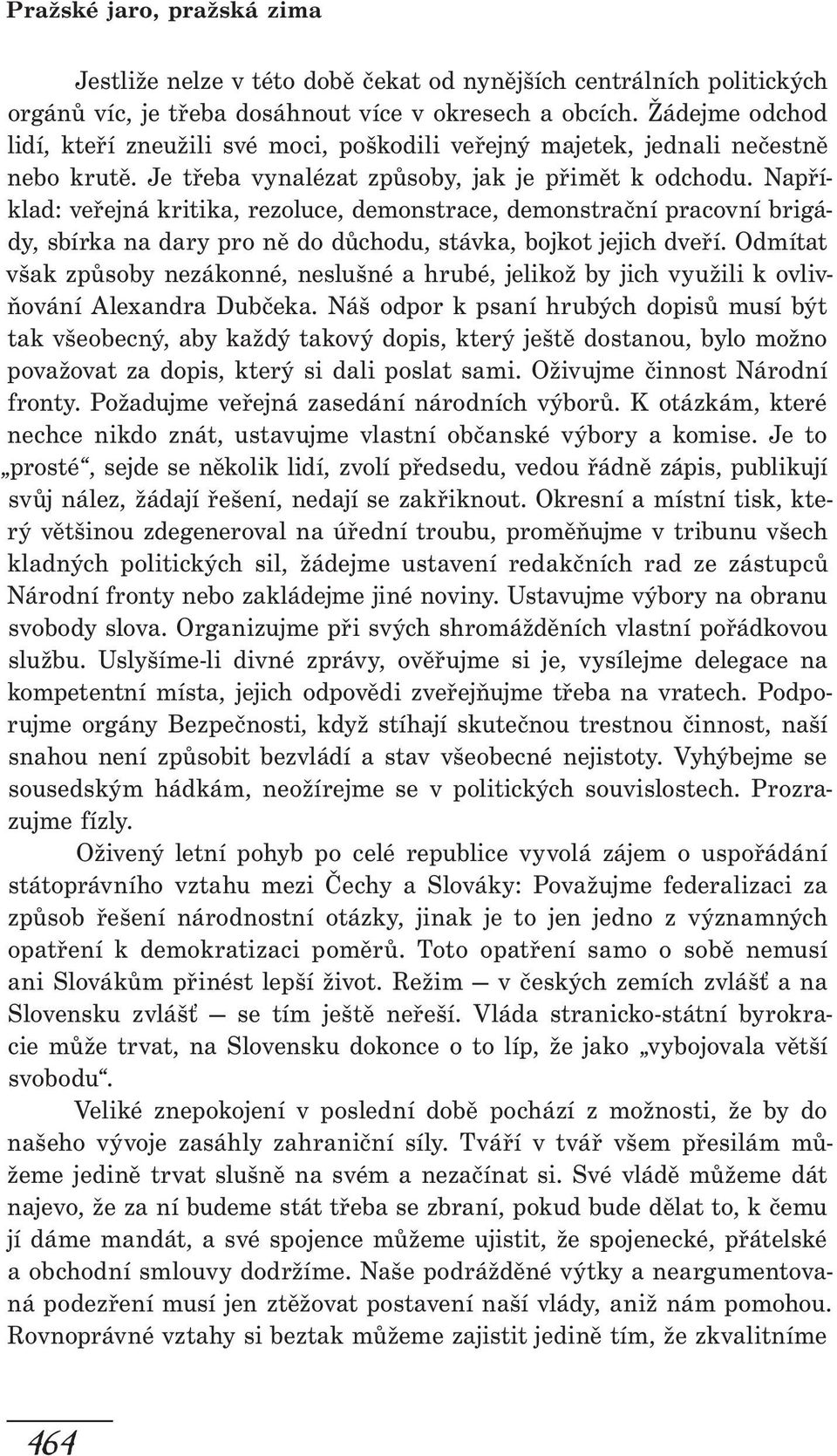 Pražské jaro, pražská zima

Jestliže nelze v této době čekat od nynějších centrálních politických orgánů víc, je třeba dosáhnout více v okresech a obcích. Žádejme odchod lidí, kteří zneužili své moci, poškodili veřejný majetek, jednali nečestně nebo krutě. Je třeba vynalézat způsoby, jak je přimět k odchodu. Například: veřejná kritika, rezoluce, demonstrace, demonstrační pracovní brigády, sbírka na dary pro ně do důchodu, stávka, bojkot jejich dveří. Odmítat však způsoby nezákonné, neslušné a hrubé, jelikož by jich využili k ovlivňování Alexandra Dubčeka. Náš odpor k psaní hrubých dopisů musí být tak všeobecný, aby každý takový dopis, který ještě dostanou, bylo možno považovat za dopis, který si dali poslat sami. Oživujme činnost Národní fronty. Požadujme veřejná zasedání národních výborů. K otázkám, které nechce nikdo znát, ustavujme vlastní občanské výbory a komise. Je to „prosté“, sejde se několik lidí, zvolí předsedu, vedou řádně zápis, publikují svůj nález, žádají řešení, nedají se zakřiknout. Okresní a místní tisk, který většinou zdegeneroval na úřední troubu, proměňujme v tribunu všech kladných politických sil, žádejme ustavení redakčních rad ze zástupců Národní fronty nebo zakládejme jiné noviny. Ustavujme výbory na obranu svobody slova. Organizujme při svých shromážděních vlastní pořádkovou službu. Uslyšíme-li divné zprávy, ověřujme si je, vysílejme delegace na kompetentní místa, jejich odpovědi zveřejňujme třeba na vratech. Podporujme orgány Bezpečnosti, když stíhají skutečnou trestnou činnost, naší snahou není způsobit bezvládí a stav všeobecné nejistoty. Vyhýbejme se sousedským hádkám, neožírejme se v politických souvislostech. Prozrazujme fízly.

Oživený letní pohyb po celé republice vyvolá zájem o uspořádání státoprávního vztahu mezi Čechy a Slováky: Považujme federalizaci za způsob řešení národnostní otázky, jinak je to jen jedno z významných opatření k demokratizaci poměrů. Toto opatření samo o sobě nemusí ani Slovákům přinést lepší život. Režim — v českých zemích zvlášť a na Slovensku zvlášť — se tím ještě neřeší. Vláda stranicko-státní byrokracie může trvat, na Slovensku dokonce o to líp, že jako „vybojovala větší svobodu“.

Veliké znepokojení v poslední době pochází z možnosti, že by do našeho vývoje zasáhly zahraniční síly. Tváří v tvář všem přesilám můžeme jedině trvat slušně na svém a nezačínat si. Své vládě můžeme dát najevo, že za ní budeme stát třeba se zbraní, pokud bude dělat to, k čemu jí dáme mandát, a své spojence můžeme ujistit, že spojenecké, přátelské a obchodní smlouvy dodržíme. Naše podrážděné výtky a neargumentovaná podezření musí jen ztěžovat postavení naší vlády, aniž nám pomohou. Rovnoprávné vztahy si beztak můžeme zajistit jedině tím, že zkvalitníme

464